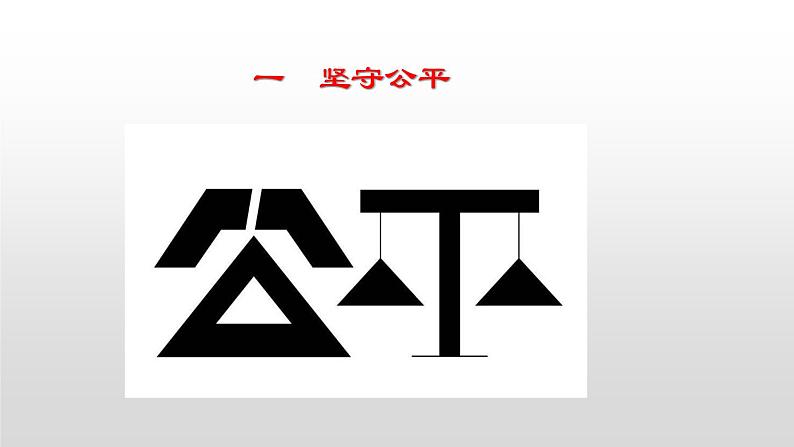 一　坚守公平

公平